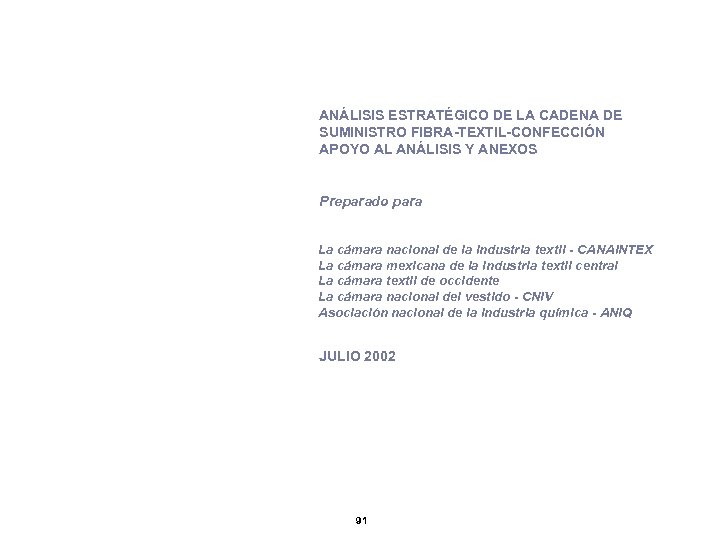 ANÁLISIS ESTRATÉGICO DE LA CADENA DE SUMINISTRO FIBRA-TEXTIL-CONFECCIÓN APOYO AL ANÁLISIS Y ANEXOS

Preparado para

La cámara nacional de la industria textil - CANAINTEX
La cámara mexicana de la industria textil central
La cámara textil de occidente
La cámara nacional del vestido - CNIV
Asociación nacional de la industria química - ANIQ

JULIO 2002

91